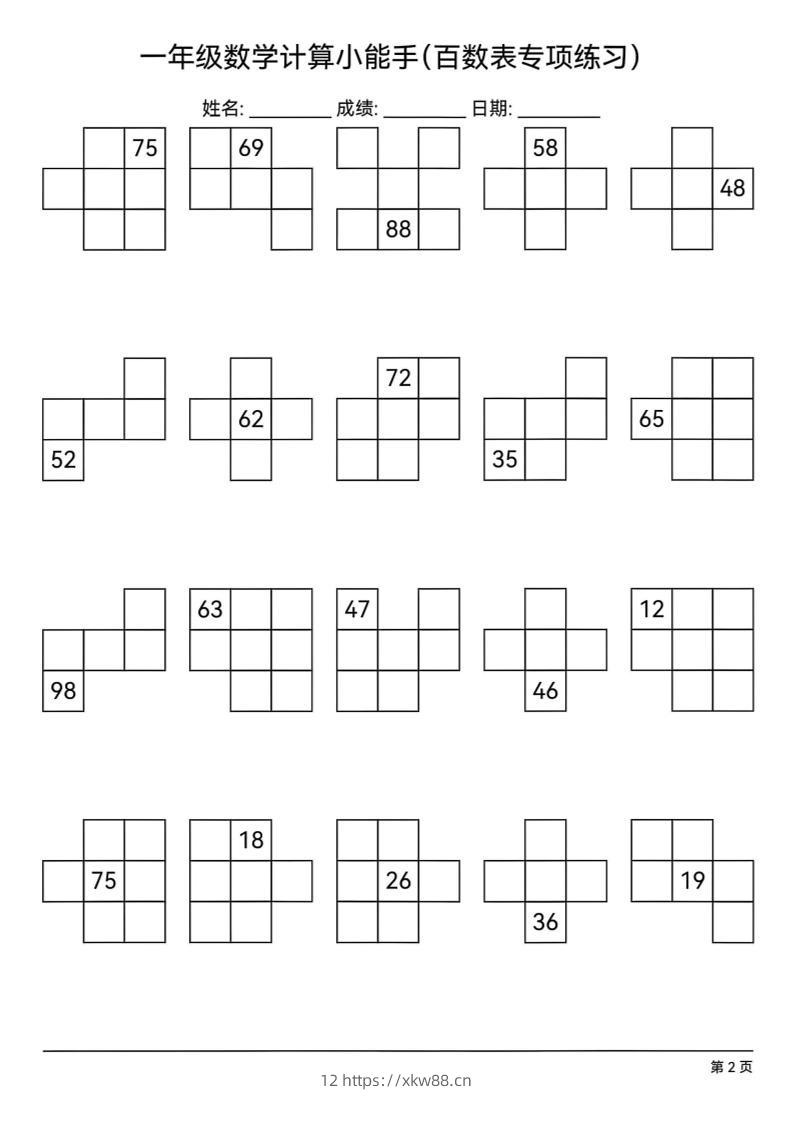 一年级数学计算小能手(百数表专项练习)

姓名: ________ 成绩: ________ 日期: ________

75

69

88

58

48

52

62

72

35

65

98

63

47

46

12

75

18

26

36

19

第 2 页

12 https://xkw88.cn